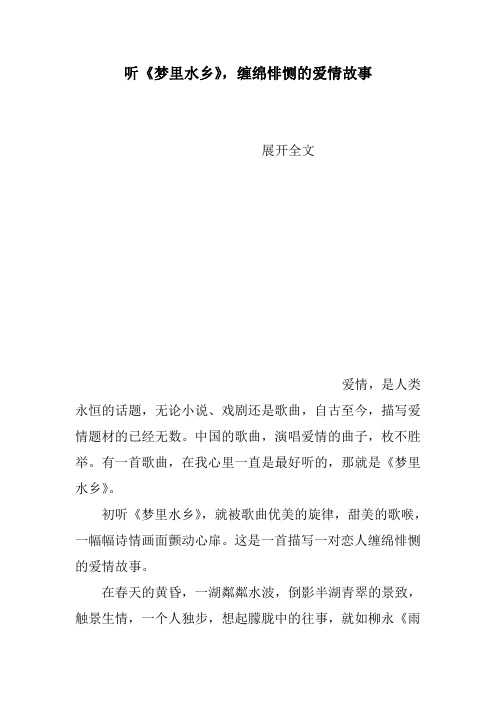 听《梦里水乡》，缠绵悱恻的爱情故事

展开全文

爱情，是人类永恒的话题，无论小说、戏剧还是歌曲，自古至今，描写爱情题材的已经无数。中国的歌曲，演唱爱情的曲子，枚不胜举。有一首歌曲，在我心里一直是最好听的，那就是《梦里水乡》。

初听《梦里水乡》，就被歌曲优美的旋律，甜美的歌喉，一幅幅诗情画面颤动心扉。这是一首描写一对恋人缠绵悱恻的爱情故事。

在春天的黄昏，一湖粼粼水波，倒影半湖青翠的景致，触景生情，一个人独步，想起朦胧中的往事，就如柳永《雨